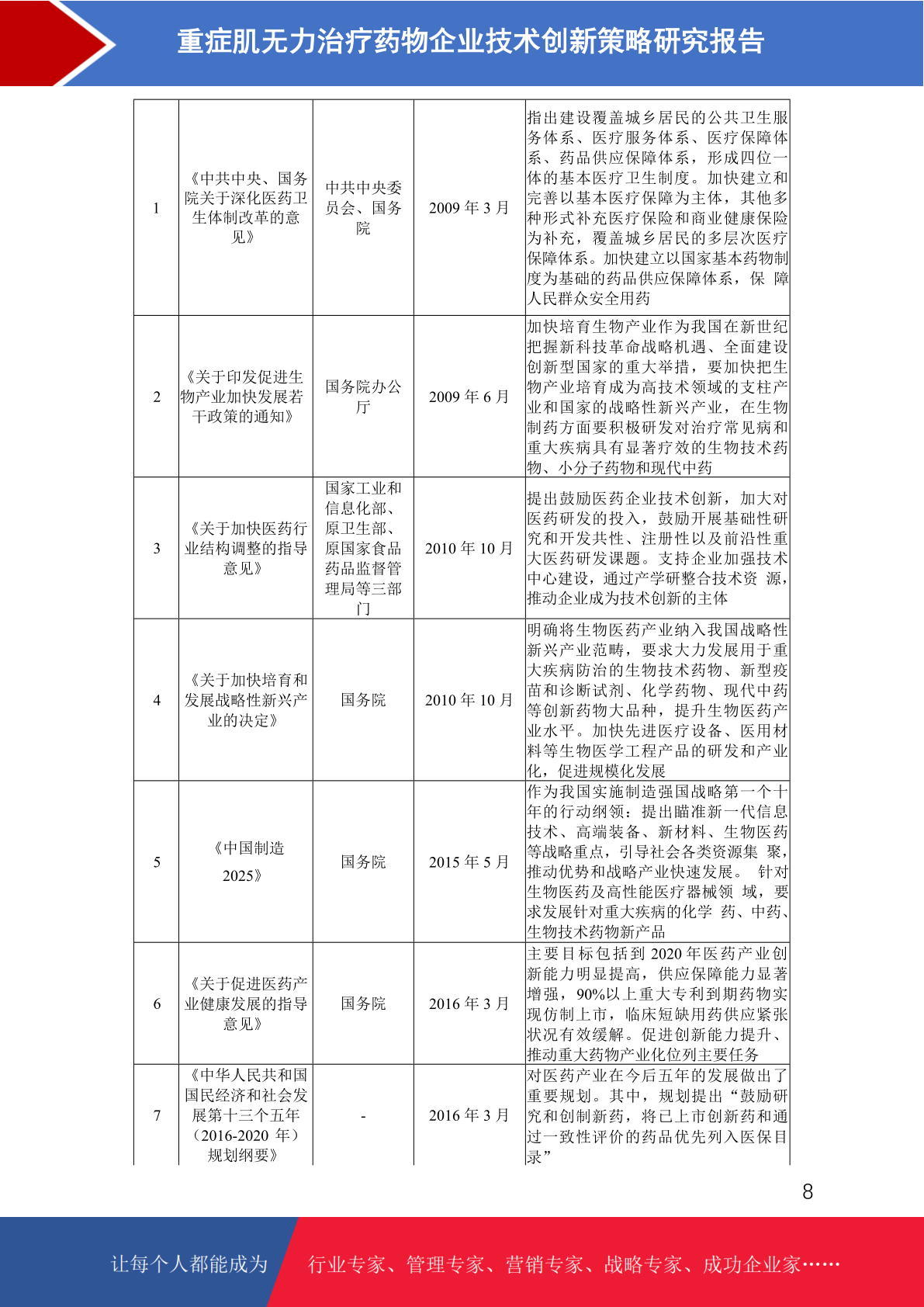 重症肌无力治疗药物企业技术创新策略研究报告

| 1 | 《中共中央、国务院关于深化医药卫生体制改革的意见》 | 中共中央委员会、国务院 | 2009 年 3 月 | 指出建设覆盖城乡居民的公共卫生服务体系、医疗服务体系、医疗保障体系、药品供应保障体系，形成四位一体的基本医疗卫生制度。加快建立和完善以基本医疗保障为主体，其他多种形式补充医疗保险和商业健康保险为补充，覆盖城乡居民的多层次医疗保障体系。加快建立以国家基本药物制度为基础的药品供应保障体系，保 障人民群众安全用药 |
|---|---|---|---|---|
| 2 | 《关于印发促进生物产业加快发展若干政策的通知》 | 国务院办公厅 | 2009 年 6 月 | 加快培育生物产业作为我国在新世纪把握新科技革命战略机遇、全面建设创新型国家的重大举措，要加快把生物产业培育成为高技术领域的支柱产业和国家的战略性新兴产业，在生物制药方面要积极研发对治疗常见病和重大疾病具有显著疗效的生物技术药物、小分子药物和现代中药 |
| 3 | 《关于加快医药行业结构调整的指导意见》 | 国家工业和信息化部、原卫生部、原国家食品药品监督管理局等三部门 | 2010 年 10 月 | 提出鼓励医药企业技术创新，加大对医药研发的投入，鼓励开展基础性研究和开发共性、注册性以及前沿性重大医药研发课题。支持企业加强技术中心建设，通过产学研整合技术资 源，推动企业成为技术创新的主体 |
| 4 | 《关于加快培育和发展战略性新兴产业的决定》 | 国务院 | 2010 年 10 月 | 明确将生物医药产业纳入我国战略性新兴产业范畴，要求大力发展用于重大疾病防治的生物技术药物、新型疫苗和诊断试剂、化学药物、现代中药等创新药物大品种，提升生物医药产业水平。加快先进医疗设备、医用材料等生物医学工程产品的研发和产业化，促进规模化发展 |
| 5 | 《中国制造 2025》 | 国务院 | 2015 年 5 月 | 作为我国实施制造强国战略第一个十年的行动纲领：提出瞄准新一代信息技术、高端装备、新材料、生物医药等战略重点，引导社会各类资源集 聚，推动优势和战略产业快速发展。 针对生物医药及高性能医疗器械领 域，要求发展针对重大疾病的化学 药、中药、生物技术药物新产品 |
| 6 | 《关于促进医药产业健康发展的指导意见》 | 国务院 | 2016 年 3 月 | 主要目标包括到 2020 年医药产业创新能力明显提高，供应保障能力显著增强，90%以上重大专利到期药物实现仿制上市，临床短缺用药供应紧张状况有效缓解。促进创新能力提升、推动重大药物产业化位列主要任务 |
| 7 | 《中华人民共和国国民经济和社会发展第十三个五年（2016-2020 年）规划纲要》 | - | 2016 年 3 月 | 对医药产业在今后五年的发展做出了重要规划。其中，规划提出“鼓励研究和创制新药，将已上市创新药和通过一致性评价的药品优先列入医保目录” |

8

让每个人都能成为 行业专家、管理专家、营销专家、战略专家、成功企业家……